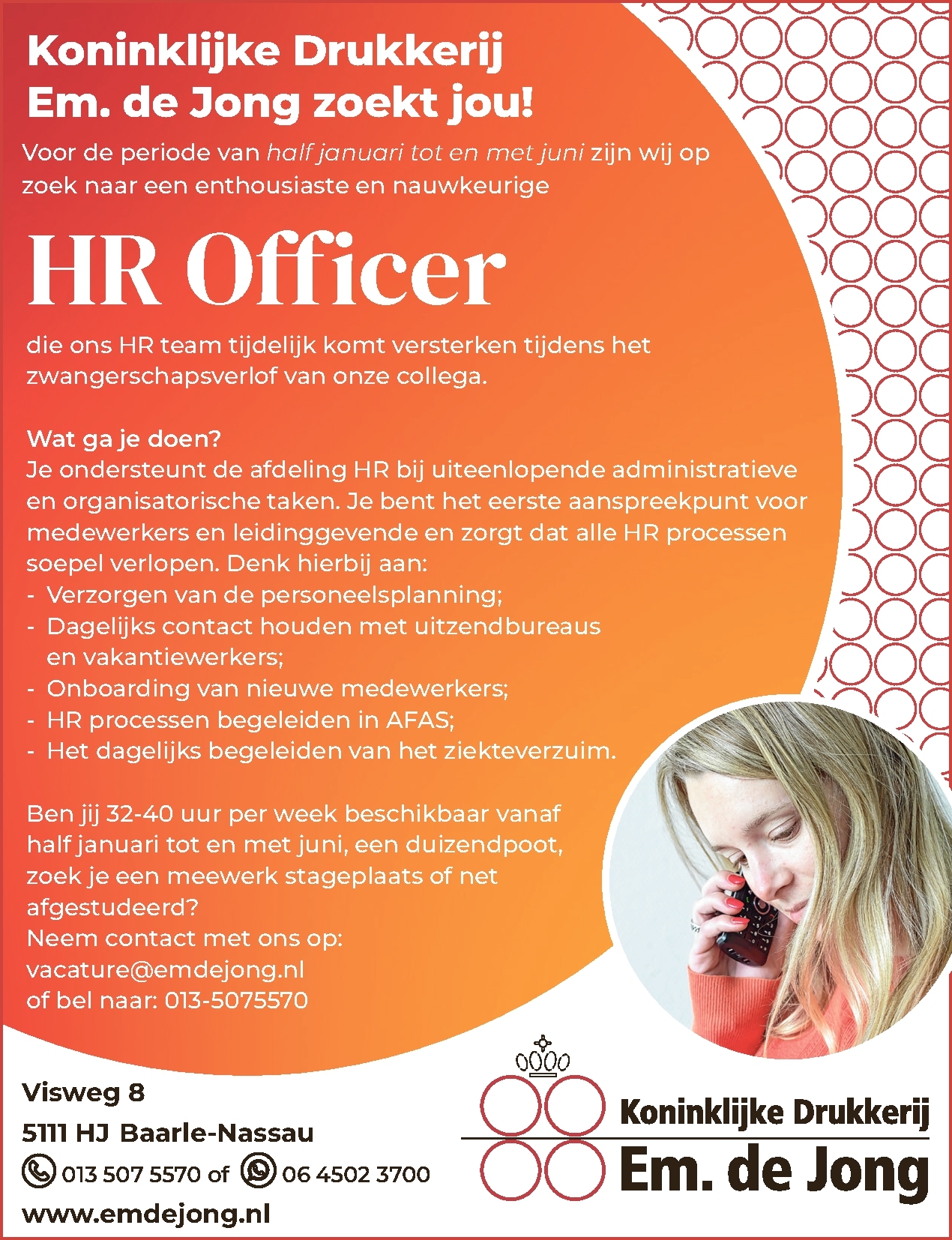 Koninklijke Drukkerij
Em. de Jong zoekt jou!

Voor de periode van half januari tot en met juni zijn wij op zoek naar een enthousiaste en nauwkeurige

HR Officer

die ons HR team tijdelijk komt versterken tijdens het zwangerschapsverlof van onze collega.

Wat ga je doen?
Je ondersteunt de afdeling HR bij uiteenlopende administratieve en organisatorische taken. Je bent het eerste aanspreekpunt voor medewerkers en leidinggevende en zorgt dat alle HR processen soepel verlopen. Denk hierbij aan:
- Verzorgen van de personeelsplanning;
- Dagelijks contact houden met uitzendbureaus en vakantiewerkers;
- Onboarding van nieuwe medewerkers;
- HR processen begeleiden in AFAS;
- Het dagelijks begeleiden van het ziekteverzuim.

Ben jij 32-40 uur per week beschikbaar vanaf half januari tot en met juni, een duizendpoot, zoek je een meewerk stageplaats of net afgestudeerd?
Neem contact met ons op:
vacature@emdejong.nl
of bel naar: 013-5075570

Visweg 8
5111 HJ Baarle-Nassau
013 507 5570 of 06 4502 3700
www.emdejong.nl

Koninklijke Drukkerij
Em. de Jong